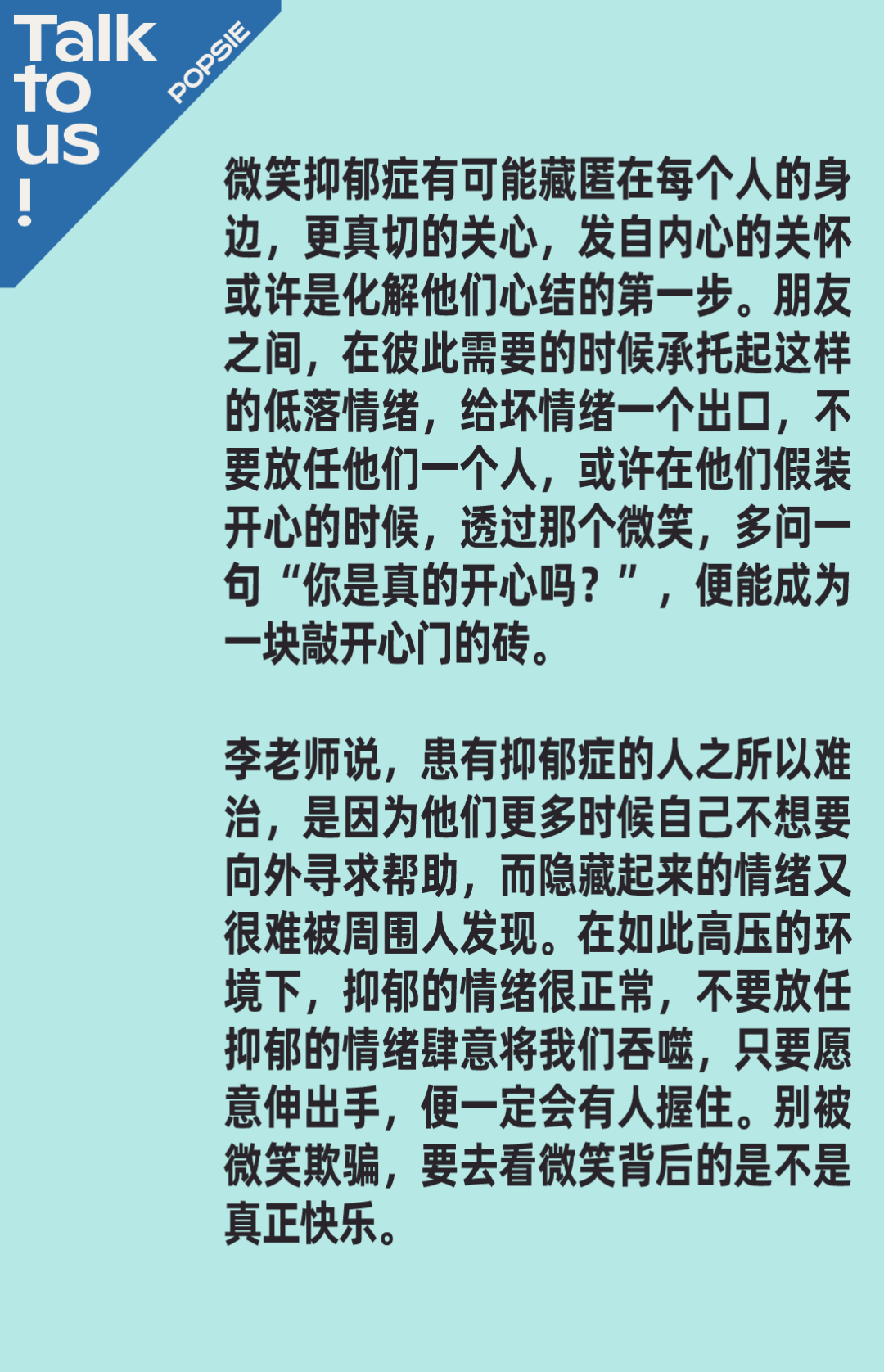 Talk
to
us
!

POPSIE

微笑抑郁症有可能藏匿在每个人的身边，更真切的关心，发自内心的关怀或许是化解他们心结的第一步。朋友之间，在彼此需要的时候承托起这样的低落情绪，给坏情绪一个出口，不要放任他们一个人，或许在他们假装开心的时候，透过那个微笑，多问一句“你是真的开心吗？”，便能成为一块敲开心门的砖。

李老师说，患有抑郁症的人之所以难治，是因为他们更多时候自己不想要向外寻求帮助，而隐藏起来的情绪又很难被周围人发现。在如此高压的环境下，抑郁的情绪很正常，不要放任抑郁的情绪肆意将我们吞噬，只要愿意伸出手，便一定会有人握住。别被微笑欺骗，要去看微笑背后的是不是真正快乐。